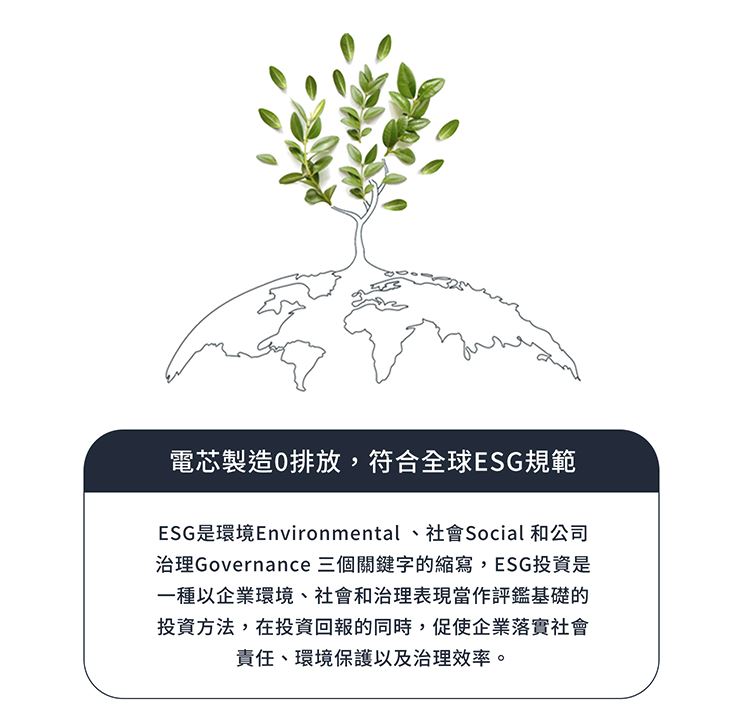 電芯製造0排放，符合全球ESG規範

ESG是環境Environmental 、社會Social 和公司治理Governance 三個關鍵字的縮寫，ESG投資是一種以企業環境、社會和治理表現當作評鑑基礎的投資方法，在投資回報的同時，促使企業落實社會責任、環境保護以及治理效率。